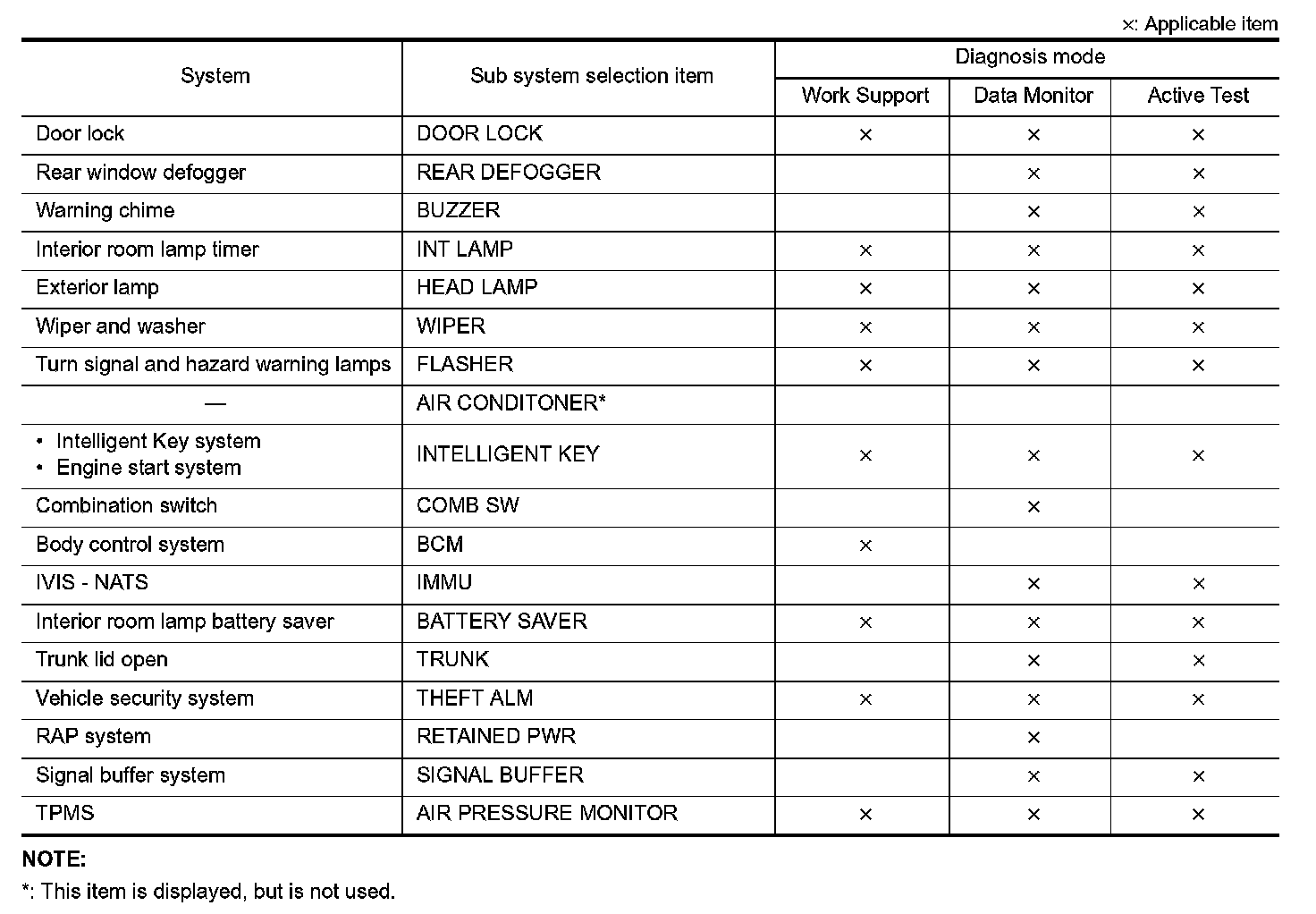 ×: Applicable item

| System | Sub system selection item | Diagnosis mode: Work Support | Diagnosis mode: Data Monitor | Diagnosis mode: Active Test |
|---|---|---|---|---|
| Door lock | DOOR LOCK | × | × | × |
| Rear window defogger | REAR DEFOGGER | | × | × |
| Warning chime | BUZZER | | × | × |
| Interior room lamp timer | INT LAMP | × | × | × |
| Exterior lamp | HEAD LAMP | × | × | × |
| Wiper and washer | WIPER | × | × | × |
| Turn signal and hazard warning lamps | FLASHER | × | × | × |
| — | AIR CONDITONER* | | | |
| • Intelligent Key system • Engine start system | INTELLIGENT KEY | × | × | × |
| Combination switch | COMB SW | | × | |
| Body control system | BCM | × | | |
| IVIS - NATS | IMMU | | × | × |
| Interior room lamp battery saver | BATTERY SAVER | × | × | × |
| Trunk lid open | TRUNK | | × | × |
| Vehicle security system | THEFT ALM | × | × | × |
| RAP system | RETAINED PWR | | × | |
| Signal buffer system | SIGNAL BUFFER | | × | × |
| TPMS | AIR PRESSURE MONITOR | × | × | × |

NOTE:
*: This item is displayed, but is not used.